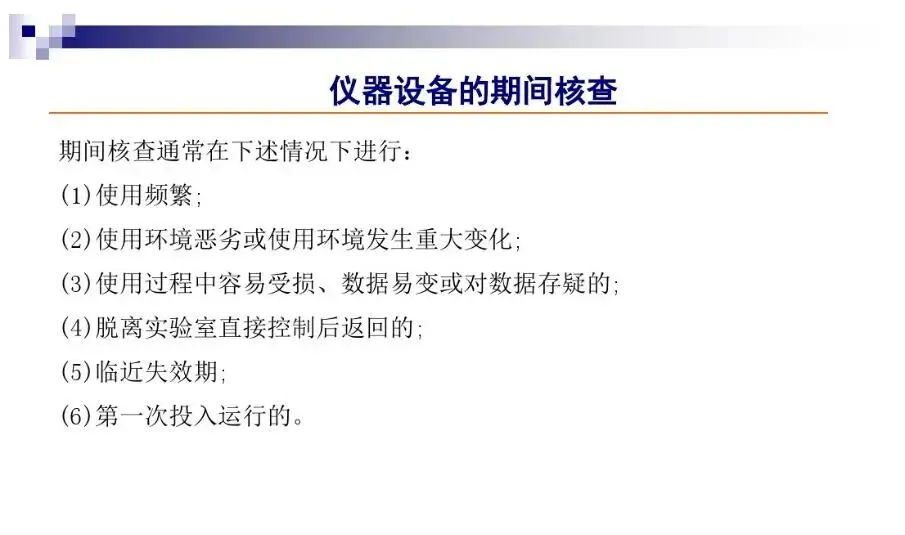 仪器设备的期间核查

期间核查通常在下述情况下进行：

(1)使用频繁;

(2)使用环境恶劣或使用环境发生重大变化;

(3)使用过程中容易受损、数据易变或对数据存疑的;

(4)脱离实验室直接控制后返回的;

(5)临近失效期;

(6)第一次投入运行的。